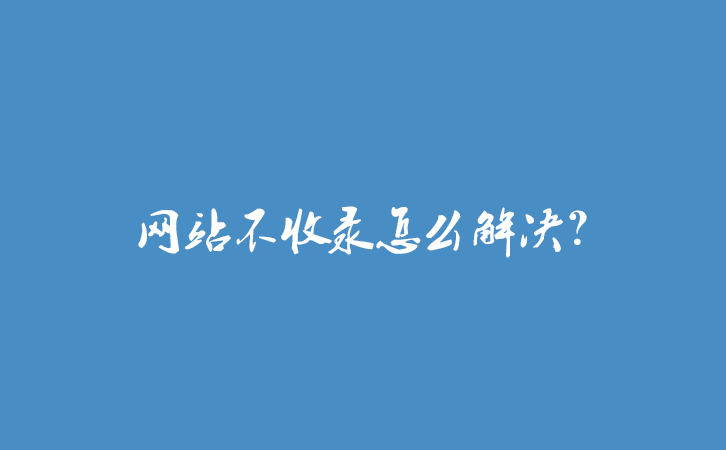 网站不收录怎么解决?